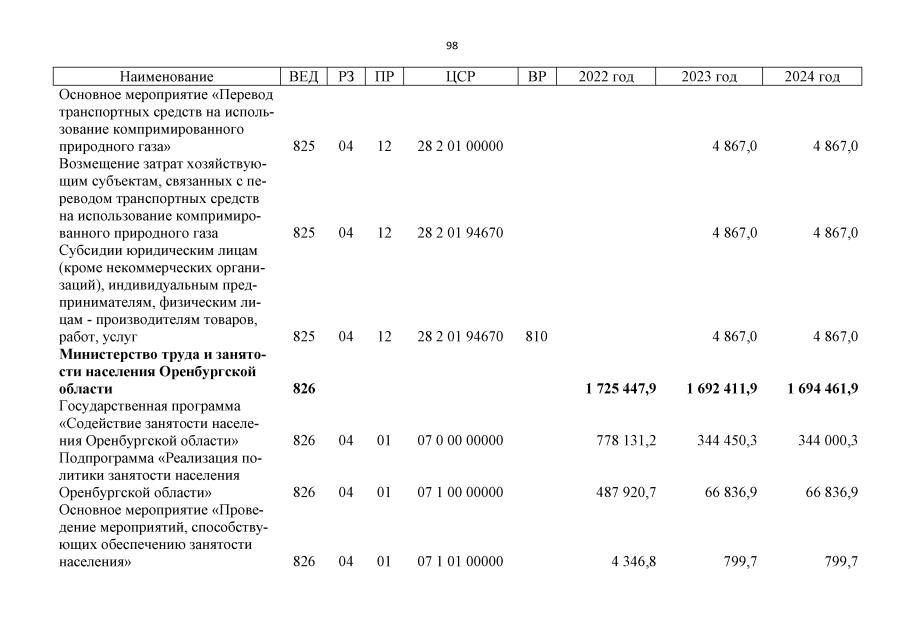 98

| Наименование | ВЕД | РЗ | ПР | ЦСР | ВР | 2022 год | 2023 год | 2024 год |
|---|---|---|---|---|---|---|---|---|
| Основное мероприятие «Перевод транспортных средств на использование компримированного природного газа» | 825 | 04 | 12 | 28 2 01 00000 | | | 4 867,0 | 4 867,0 |
| Возмещение затрат хозяйствующим субъектам, связанных с переводом транспортных средств на использование компримированного природного газа | 825 | 04 | 12 | 28 2 01 94670 | | | 4 867,0 | 4 867,0 |
| Субсидии юридическим лицам (кроме некоммерческих организаций), индивидуальным предпринимателям, физическим лицам - производителям товаров, работ, услуг | 825 | 04 | 12 | 28 2 01 94670 | 810 | | 4 867,0 | 4 867,0 |
| **Министерство труда и занятости населения Оренбургской области** | **826** | | | | | **1 725 447,9** | **1 692 411,9** | **1 694 461,9** |
| Государственная программа «Содействие занятости населения Оренбургской области» | 826 | 04 | 01 | 07 0 00 00000 | | 778 131,2 | 344 450,3 | 344 000,3 |
| Подпрограмма «Реализация политики занятости населения Оренбургской области» | 826 | 04 | 01 | 07 1 00 00000 | | 487 920,7 | 66 836,9 | 66 836,9 |
| Основное мероприятие «Проведение мероприятий, способствующих обеспечению занятости населения» | 826 | 04 | 01 | 07 1 01 00000 | | 4 346,8 | 799,7 | 799,7 |